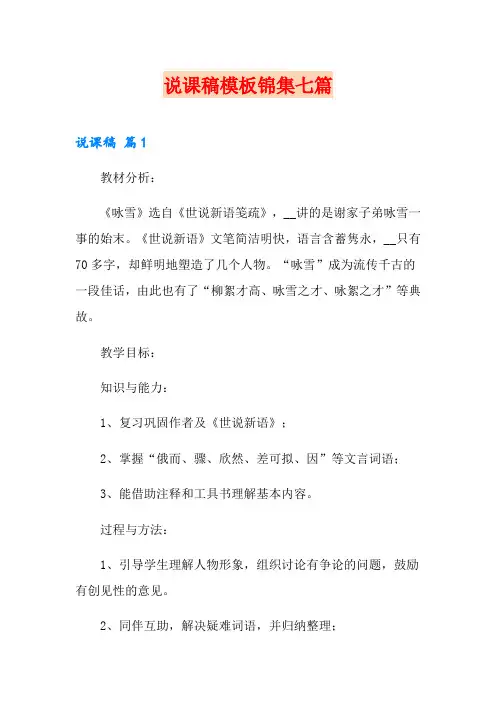 说课稿模板锦集七篇

说课稿 篇1

教材分析：

《咏雪》选自《世说新语笺疏》，__讲的是谢家子弟咏雪一事的始末。《世说新语》文笔简洁明快，语言含蓄隽永，__只有70多字，却鲜明地塑造了几个人物。“咏雪”成为流传千古的一段佳话，由此也有了“柳絮才高、咏雪之才、咏絮之才”等典故。

教学目标：

知识与能力：

1、复习巩固作者及《世说新语》；

2、掌握“俄而、骤、欣然、差可拟、因”等文言词语；

3、能借助注释和工具书理解基本内容。

过程与方法：

1、引导学生理解人物形象，组织讨论有争论的问题，鼓励有创见性的意见。

2、同伴互助，解决疑难词语，并归纳整理；